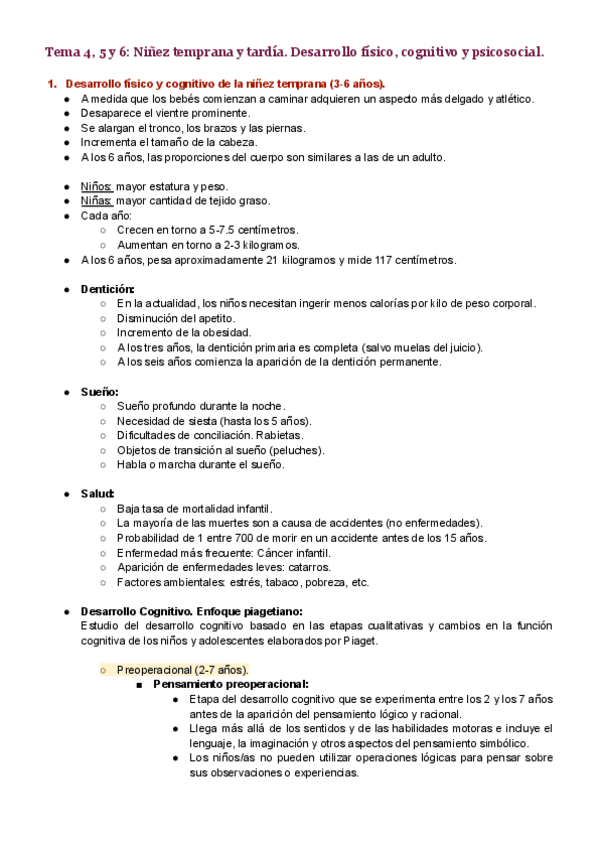 Tema 4, 5 y 6: Niñez temprana y tardía. Desarrollo físico, cognitivo y psicosocial.

1. Desarrollo físico y cognitivo de la niñez temprana (3-6 años).
- A medida que los bebés comienzan a caminar adquieren un aspecto más delgado y atlético.
- Desaparece el vientre prominente.
- Se alargan el tronco, los brazos y las piernas.
- Incrementa el tamaño de la cabeza.
- A los 6 años, las proporciones del cuerpo son similares a las de un adulto.

- Niños: mayor estatura y peso.
- Niñas: mayor cantidad de tejido graso.
- Cada año:
  - Crecen en torno a 5-7.5 centímetros.
  - Aumentan en torno a 2-3 kilogramos.
- A los 6 años, pesa aproximadamente 21 kilogramos y mide 117 centímetros.

- Dentición:
  - En la actualidad, los niños necesitan ingerir menos calorías por kilo de peso corporal.
  - Disminución del apetito.
  - Incremento de la obesidad.
  - A los tres años, la dentición primaria es completa (salvo muelas del juicio).
  - A los seis años comienza la aparición de la dentición permanente.

- Sueño:
  - Sueño profundo durante la noche.
  - Necesidad de siesta (hasta los 5 años).
  - Dificultades de conciliación. Rabietas.
  - Objetos de transición al sueño (peluches).
  - Habla o marcha durante el sueño.

- Salud:
  - Baja tasa de mortalidad infantil.
  - La mayoría de las muertes son a causa de accidentes (no enfermedades).
  - Probabilidad de 1 entre 700 de morir en un accidente antes de los 15 años.
  - Enfermedad más frecuente: Cáncer infantil.
  - Aparición de enfermedades leves: catarros.
  - Factores ambientales: estrés, tabaco, pobreza, etc.

- Desarrollo Cognitivo. Enfoque piagetiano:
Estudio del desarrollo cognitivo basado en las etapas cualitativas y cambios en la función cognitiva de los niños y adolescentes elaborados por Piaget.

  - Preoperacional (2-7 años).
    - Pensamiento preoperacional:
      - Etapa del desarrollo cognitivo que se experimenta entre los 2 y los 7 años antes de la aparición del pensamiento lógico y racional.
      - Llega más allá de los sentidos y de las habilidades motoras e incluye el lenguaje, la imaginación y otros aspectos del pensamiento simbólico.
      - Los niños/as no pueden utilizar operaciones lógicas para pensar sobre sus observaciones o experiencias.